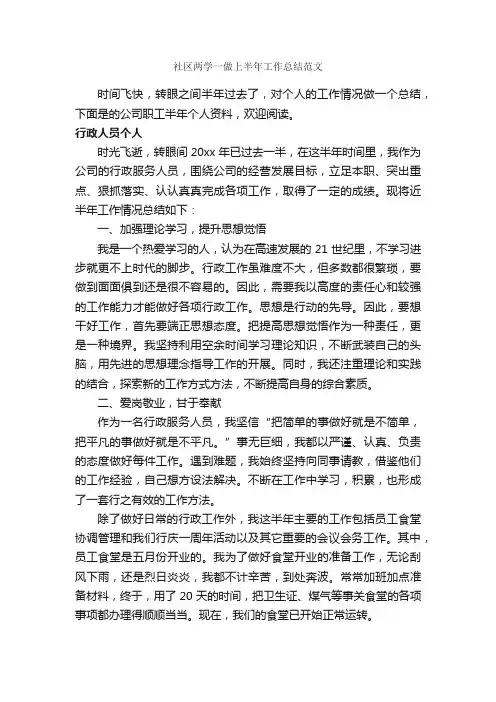 社区两学一做上半年工作总结范文

时间飞快，转眼之间半年过去了，对个人的工作情况做一个总结，下面是的公司职工半年个人资料，欢迎阅读。

行政人员个人

时光飞逝，转眼间 20xx 年已过去一半，在这半年时间里，我作为公司的行政服务人员，围绕公司的经营发展目标，立足本职、突出重点、狠抓落实、认认真真完成各项工作，取得了一定的成绩。现将近半年工作情况总结如下：

一、加强理论学习，提升思想觉悟

我是一个热爱学习的人，认为在高速发展的 21 世纪里，不学习进步就更不上时代的脚步。行政工作虽难度不大，但多数都很繁琐，要做到面面俱到还是很不容易的。因此，需要我以高度的责任心和较强的工作能力才能做好各项行政工作。思想是行动的先导。因此，要想干好工作，首先要端正思想态度。把提高思想觉悟作为一种责任，更是一种境界。我坚持利用空余时间学习理论知识，不断武装自己的头脑，用先进的思想理念指导工作的开展。同时，我还注重理论和实践的结合，探索新的工作方式方法，不断提高自身的综合素质。

二、爱岗敬业，甘于奉献

作为一名行政服务人员，我坚信“把简单的事做好就是不简单，把平凡的事做好就是不平凡。”事无巨细，我都以严谨、认真、负责的态度做好每件工作。遇到难题，我始终坚持向同事请教，借鉴他们的工作经验，自己想方设法解决。不断在工作中学习，积累，也形成了一套行之有效的工作方法。

除了做好日常的行政工作外，我这半年主要的工作包括员工食堂协调管理和我们行庆一周年活动以及其它重要的会议会务工作。其中，员工食堂是五月份开业的。我为了做好食堂开业的准备工作，无论刮风下雨，还是烈日炎炎，我都不计辛苦，到处奔波。常常加班加点准备材料，终于，用了 20 天的时间，把卫生证、煤气等事关食堂的各项事项都办理得顺顺当当。现在，我们的食堂已开始正常运转。